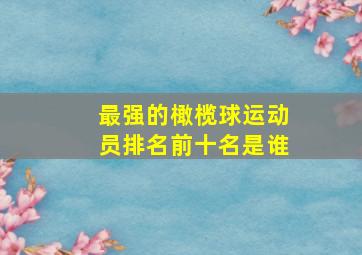 最强的橄榄球运动员排名前十名是谁